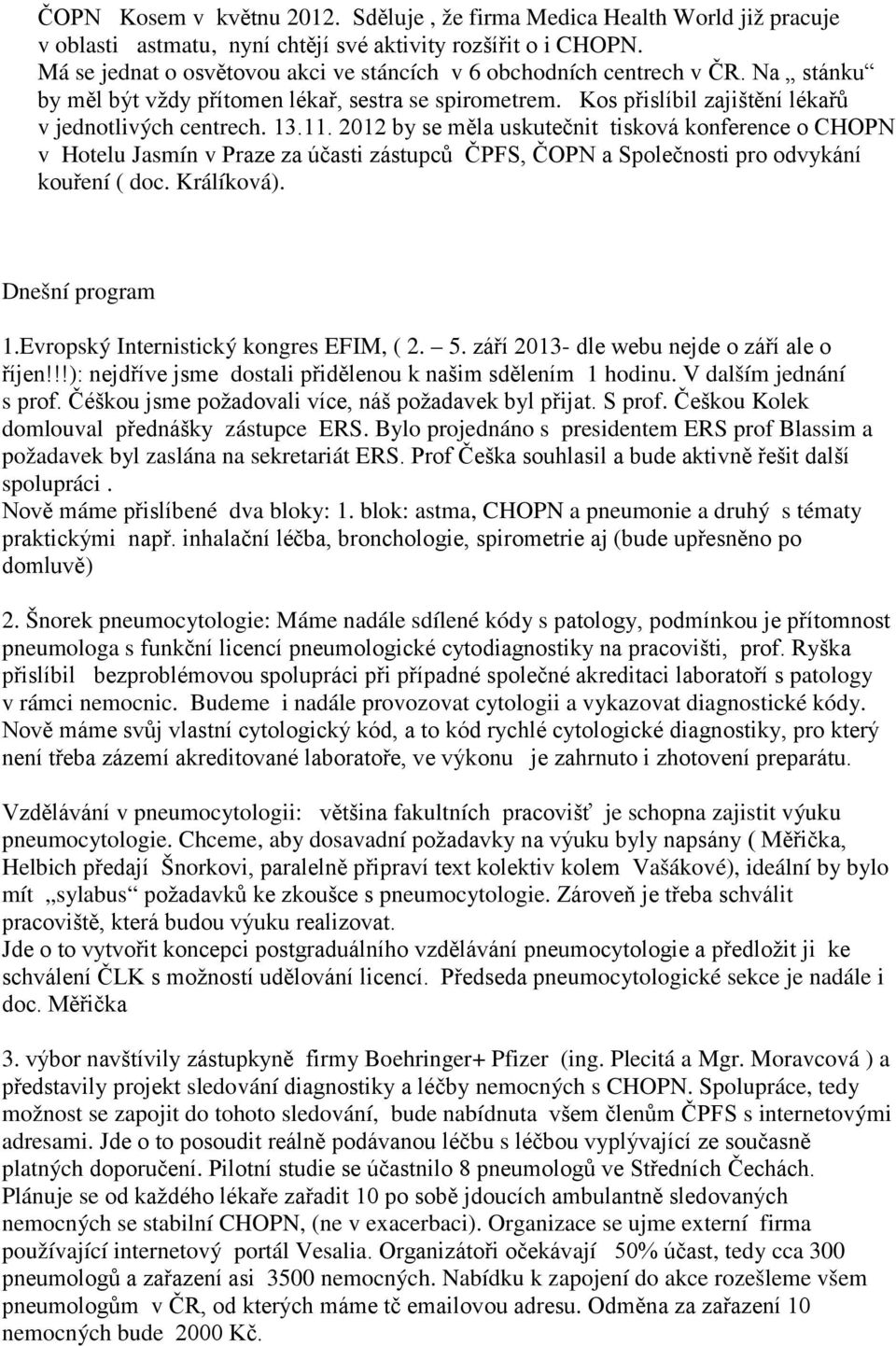 ČOPN Kosem v květnu 2012. Sděluje , že firma Medica Health World již pracuje v oblasti astmatu, nyní chtějí své aktivity rozšířit o i CHOPN. Má se jednat o osvětovou akci ve stáncích v 6 obchodních centrech v ČR. Na „ stánku“ by měl být vždy přítomen lékař, sestra se spirometrem. Kos přislíbil zajištění lékařů v jednotlivých centrech. 13.11. 2012 by se měla uskutečnit tisková konference o CHOPN v Hotelu Jasmín v Praze za účasti zástupců ČPFS, ČOPN a Společnosti pro odvykání kouření ( doc. Králíková).

Dnešní program

1.Evropský Internistický kongres EFIM, ( 2. – 5. září 2013- dle webu nejde o září ale o říjen!!!): nejdříve jsme dostali přidělenou k našim sdělením 1 hodinu. V dalším jednání s prof. Čéškou jsme požadovali více, náš požadavek byl přijat. S prof. Češkou Kolek domlouval přednášky zástupce ERS. Bylo projednáno s presidentem ERS prof Blassim a požadavek byl zaslána na sekretariát ERS. Prof Češka souhlasil a bude aktivně řešit další spolupráci .
Nově máme přislíbené dva bloky: 1. blok: astma, CHOPN a pneumonie a druhý s tématy praktickými např. inhalační léčba, bronchologie, spirometrie aj (bude upřesněno po domluvě)

2. Šnorek pneumocytologie: Máme nadále sdílené kódy s patology, podmínkou je přítomnost pneumologa s funkční licencí pneumologické cytodiagnostiky na pracovišti, prof. Ryška přislíbil bezproblémovou spolupráci při případné společné akreditaci laboratoří s patology v rámci nemocnic. Budeme i nadále provozovat cytologii a vykazovat diagnostické kódy. Nově máme svůj vlastní cytologický kód, a to kód rychlé cytologické diagnostiky, pro který není třeba zázemí akreditované laboratoře, ve výkonu je zahrnuto i zhotovení preparátu.

Vzdělávání v pneumocytologii: většina fakultních pracovišť je schopna zajistit výuku pneumocytologie. Chceme, aby dosavadní požadavky na výuku byly napsány ( Měřička, Helbich předají Šnorkovi, paralelně připraví text kolektiv kolem Vašákové), ideální by bylo mít „sylabus“ požadavků ke zkoušce s pneumocytologie. Zároveň je třeba schválit pracoviště, která budou výuku realizovat.
Jde o to vytvořit koncepci postgraduálního vzdělávání pneumocytologie a předložit ji ke schválení ČLK s možností udělování licencí. Předseda pneumocytologické sekce je nadále i doc. Měřička

3. výbor navštívily zástupkyně firmy Boehringer+ Pfizer (ing. Plecitá a Mgr. Moravcová ) a představily projekt sledování diagnostiky a léčby nemocných s CHOPN. Spolupráce, tedy možnost se zapojit do tohoto sledování, bude nabídnuta všem členům ČPFS s internetovými adresami. Jde o to posoudit reálně podávanou léčbu s léčbou vyplývající ze současně platných doporučení. Pilotní studie se účastnilo 8 pneumologů ve Středních Čechách. Plánuje se od každého lékaře zařadit 10 po sobě jdoucích ambulantně sledovaných nemocných se stabilní CHOPN, (ne v exacerbaci). Organizace se ujme externí firma používající internetový portál Vesalia. Organizátoři očekávají 50% účast, tedy cca 300 pneumologů a zařazení asi 3500 nemocných. Nabídku k zapojení do akce rozešleme všem pneumologům v ČR, od kterých máme tč emailovou adresu. Odměna za zařazení 10 nemocných bude 2000 Kč.